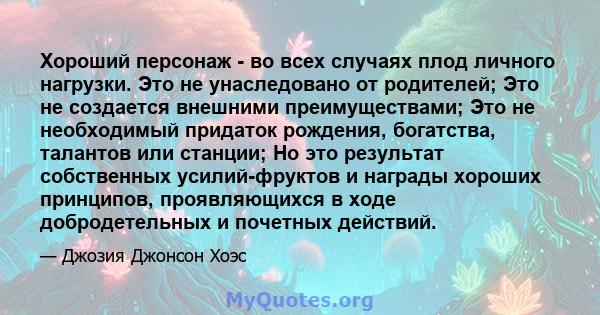 Хороший персонаж - во всех случаях плод личного нагрузки. Это не унаследовано от родителей; Это не создается внешними преимуществами; Это не необходимый придаток рождения, богатства, талантов или станции; Но это результат собственных усилий-фруктов и награды хороших принципов, проявляющихся в ходе добродетельных и почетных действий.

— Джозия Джонсон Хоэс

MyQuotes.org